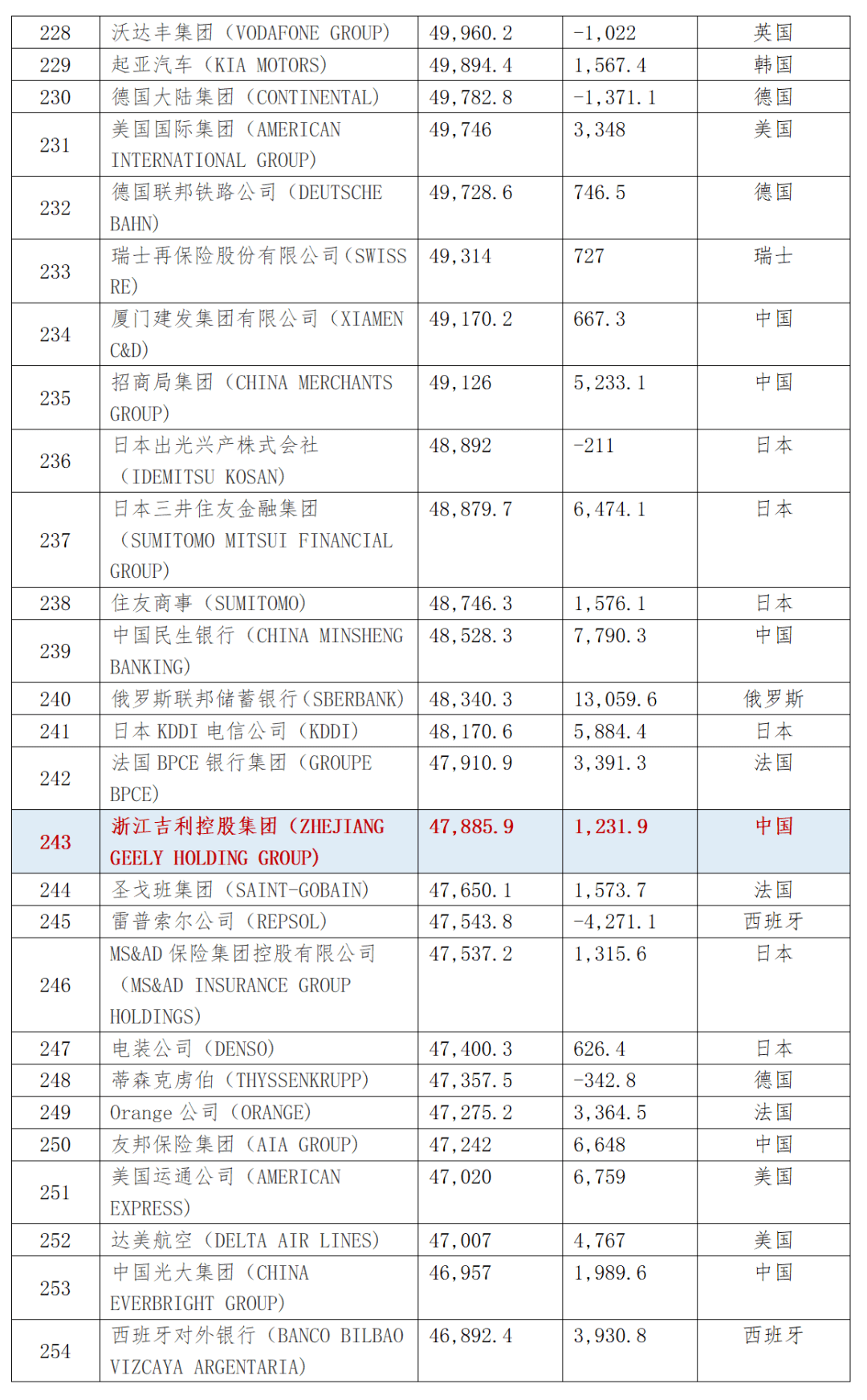 | 228 | 沃达丰集团（VODAFONE GROUP） | 49,960.2 | -1,022 | 英国 |
|---|---|---|---|---|
| 229 | 起亚汽车（KIA MOTORS） | 49,894.4 | 1,567.4 | 韩国 |
| 230 | 德国大陆集团（CONTINENTAL） | 49,782.8 | -1,371.1 | 德国 |
| 231 | 美国国际集团（AMERICAN INTERNATIONAL GROUP） | 49,746 | 3,348 | 美国 |
| 232 | 德国联邦铁路公司（DEUTSCHE BAHN） | 49,728.6 | 746.5 | 德国 |
| 233 | 瑞士再保险股份有限公司（SWISS RE） | 49,314 | 727 | 瑞士 |
| 234 | 厦门建发集团有限公司（XIAMEN C&D） | 49,170.2 | 667.3 | 中国 |
| 235 | 招商局集团（CHINA MERCHANTS GROUP） | 49,126 | 5,233.1 | 中国 |
| 236 | 日本出光兴产株式会社（IDEMITSU KOSAN） | 48,892 | -211 | 日本 |
| 237 | 日本三井住友金融集团（SUMITOMO MITSUI FINANCIAL GROUP） | 48,879.7 | 6,474.1 | 日本 |
| 238 | 住友商事（SUMITOMO） | 48,746.3 | 1,576.1 | 日本 |
| 239 | 中国民生银行（CHINA MINSHENG BANKING） | 48,528.3 | 7,790.3 | 中国 |
| 240 | 俄罗斯联邦储蓄银行（SBERBANK） | 48,340.3 | 13,059.6 | 俄罗斯 |
| 241 | 日本KDDI电信公司（KDDI） | 48,170.6 | 5,884.4 | 日本 |
| 242 | 法国BPCE银行集团（GROUPE BPCE） | 47,910.9 | 3,391.3 | 法国 |
| 243 | 浙江吉利控股集团（ZHEJIANG GEELY HOLDING GROUP） | 47,885.9 | 1,231.9 | 中国 |
| 244 | 圣戈班集团（SAINT-GOBAIN） | 47,650.1 | 1,573.7 | 法国 |
| 245 | 雷普索尔公司（REPSOL） | 47,543.8 | -4,271.1 | 西班牙 |
| 246 | MS&AD保险集团控股有限公司（MS&AD INSURANCE GROUP HOLDINGS） | 47,537.2 | 1,315.6 | 日本 |
| 247 | 电装公司（DENSO） | 47,400.3 | 626.4 | 日本 |
| 248 | 蒂森克虏伯（THYSSENKRUPP） | 47,357.5 | -342.8 | 德国 |
| 249 | Orange公司（ORANGE） | 47,275.2 | 3,364.5 | 法国 |
| 250 | 友邦保险集团（AIA GROUP） | 47,242 | 6,648 | 中国 |
| 251 | 美国运通公司（AMERICAN EXPRESS） | 47,020 | 6,759 | 美国 |
| 252 | 达美航空（DELTA AIR LINES） | 47,007 | 4,767 | 美国 |
| 253 | 中国光大集团（CHINA EVERBRIGHT GROUP） | 46,957 | 1,989.6 | 中国 |
| 254 | 西班牙对外银行（BANCO BILBAO VIZCAYA ARGENTARIA） | 46,892.4 | 3,930.8 | 西班牙 |